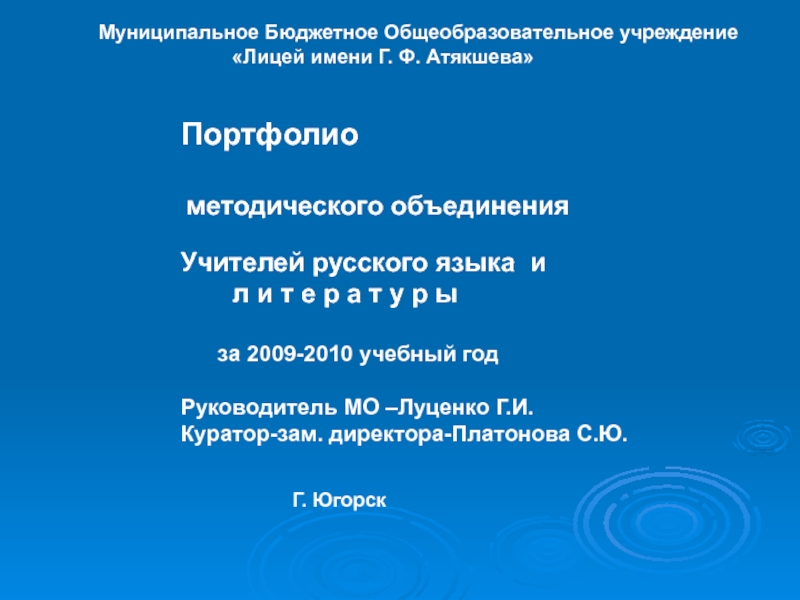 Муниципальное Бюджетное Общеобразовательное учреждение «Лицей имени Г. Ф. Атякшева»

Портфолио

методического объединения

Учителей русского языка и
л и т е р а т у р ы

за 2009-2010 учебный год

Руководитель МО –Луценко Г.И.
Куратор-зам. директора-Платонова С.Ю.

Г. Югорск